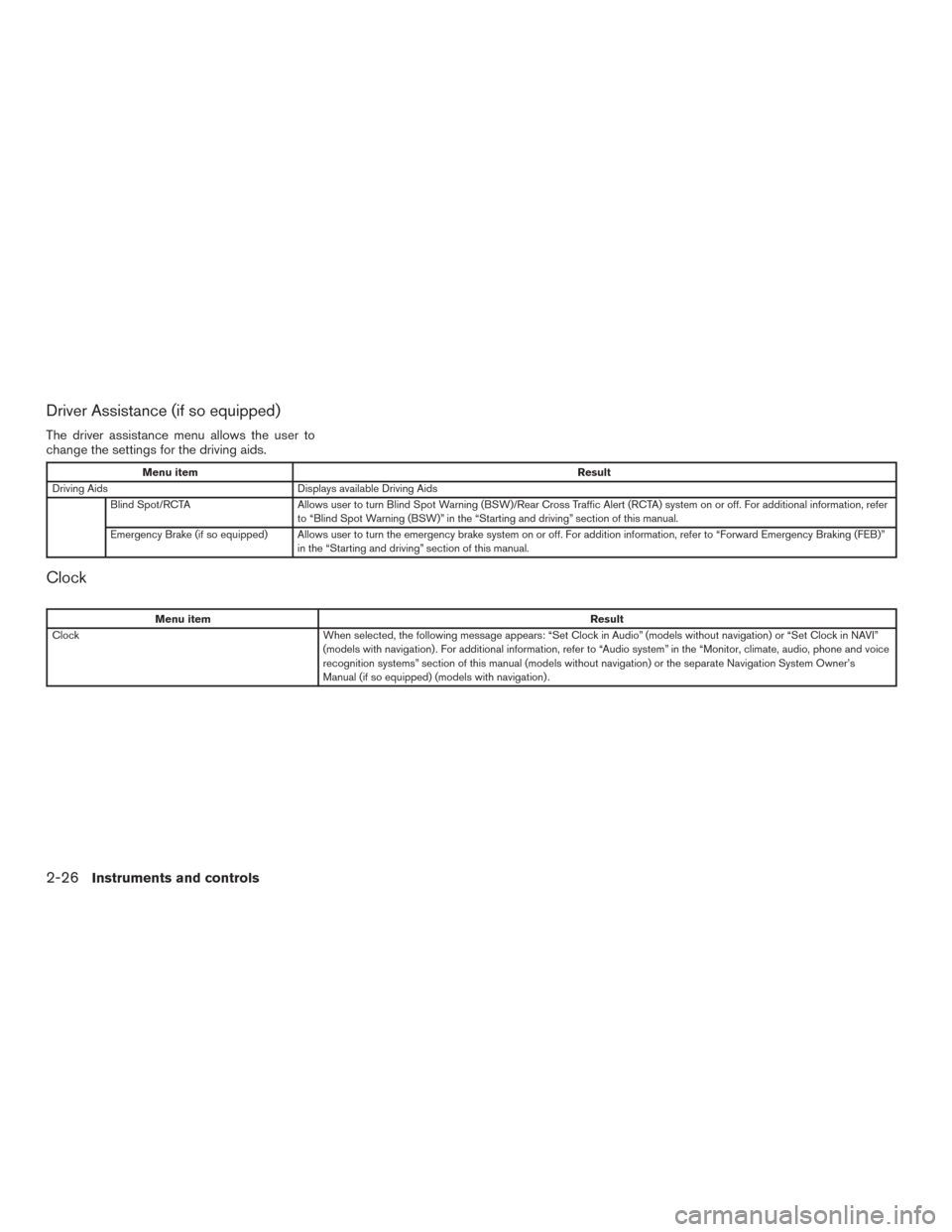 Driver Assistance (if so equipped)

The driver assistance menu allows the user to change the settings for the driving aids.

| Menu item | | Result |
|---|---|---|
| Driving Aids | | Displays available Driving Aids |
| | Blind Spot/RCTA | Allows user to turn Blind Spot Warning (BSW)/Rear Cross Traffic Alert (RCTA) system on or off. For additional information, refer to “Blind Spot Warning (BSW)” in the “Starting and driving” section of this manual. |
| | Emergency Brake (if so equipped) | Allows user to turn the emergency brake system on or off. For addition information, refer to “Forward Emergency Braking (FEB)” in the “Starting and driving” section of this manual. |

Clock

| Menu item | Result |
|---|---|
| Clock | When selected, the following message appears: “Set Clock in Audio” (models without navigation) or “Set Clock in NAVI” (models with navigation). For additional information, refer to “Audio system” in the “Monitor, climate, audio, phone and voice recognition systems” section of this manual (models without navigation) or the separate Navigation System Owner’s Manual (if so equipped) (models with navigation). |

2-26 Instruments and controls

carmanualsonline.info